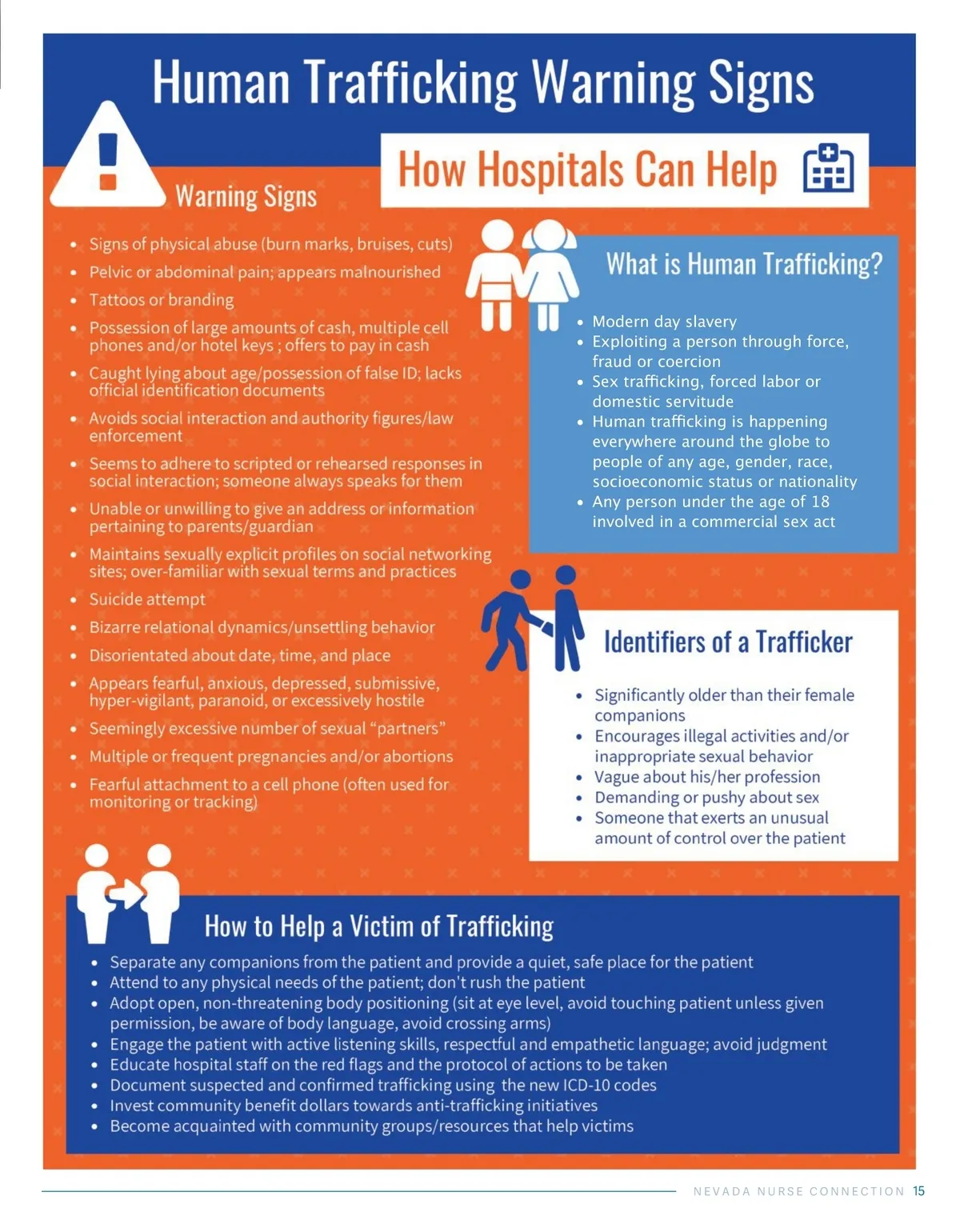 Human Trafficking Warning Signs

How Hospitals Can Help

Warning Signs

- Signs of physical abuse (burn marks, bruises, cuts)
- Pelvic or abdominal pain; appears malnourished
- Tattoos or branding
- Possession of large amounts of cash, multiple cell phones and/or hotel keys ; offers to pay in cash
- Caught lying about age/possession of false ID; lacks official identification documents
- Avoids social interaction and authority figures/law enforcement
- Seems to adhere to scripted or rehearsed responses in social interaction; someone always speaks for them
- Unable or unwilling to give an address or information pertaining to parents/guardian
- Maintains sexually explicit profiles on social networking sites; over-familiar with sexual terms and practices
- Suicide attempt
- Bizarre relational dynamics/unsettling behavior
- Disorientated about date, time, and place
- Appears fearful, anxious, depressed, submissive, hyper-vigilant, paranoid, or excessively hostile
- Seemingly excessive number of sexual “partners”
- Multiple or frequent pregnancies and/or abortions
- Fearful attachment to a cell phone (often used for monitoring or tracking)

What is Human Trafficking?

- Modern day slavery
- Exploiting a person through force, fraud or coercion
- Sex trafficking, forced labor or domestic servitude
- Human trafficking is happening everywhere around the globe to people of any age, gender, race, socioeconomic status or nationality
- Any person under the age of 18 involved in a commercial sex act

Identifiers of a Trafficker

- Significantly older than their female companions
- Encourages illegal activities and/or inappropriate sexual behavior
- Vague about his/her profession
- Demanding or pushy about sex
- Someone that exerts an unusual amount of control over the patient

How to Help a Victim of Trafficking

- Separate any companions from the patient and provide a quiet, safe place for the patient
- Attend to any physical needs of the patient; don't rush the patient
- Adopt open, non-threatening body positioning (sit at eye level, avoid touching patient unless given permission, be aware of body language, avoid crossing arms)
- Engage the patient with active listening skills, respectful and empathetic language; avoid judgment
- Educate hospital staff on the red flags and the protocol of actions to be taken
- Document suspected and confirmed trafficking using the new ICD-10 codes
- Invest community benefit dollars towards anti-trafficking initiatives
- Become acquainted with community groups/resources that help victims

NEVADA NURSE CONNECTION 15